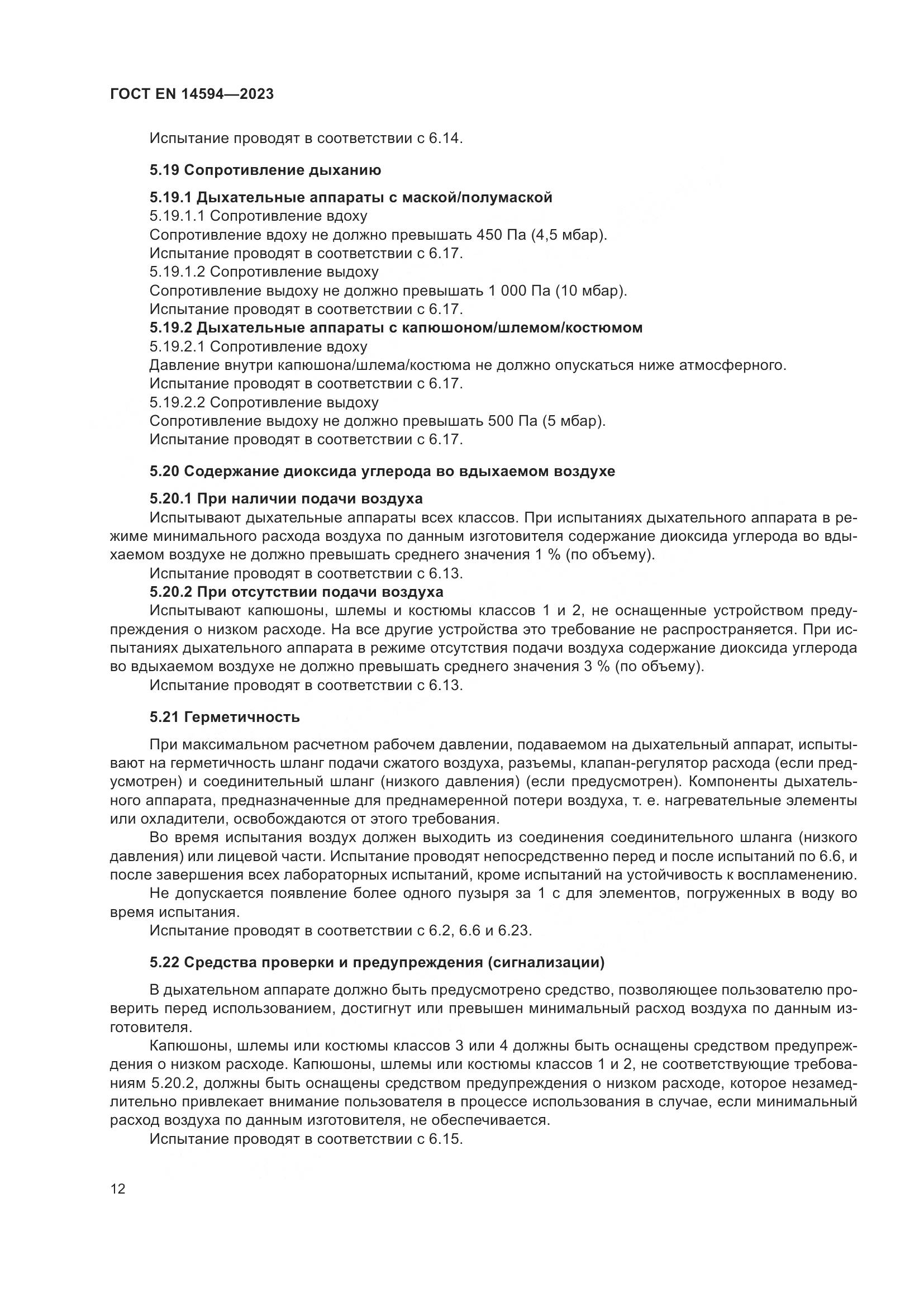 ГОСТ EN 14594—2023

Испытание проводят в соответствии с 6.14.

5.19 Сопротивление дыханию

5.19.1 Дыхательные аппараты с маской/полумаской
5.19.1.1 Сопротивление вдоху
Сопротивление вдоху не должно превышать 450 Па (4,5 мбар).
Испытание проводят в соответствии с 6.17.
5.19.1.2 Сопротивление выдоху
Сопротивление выдоху не должно превышать 1 000 Па (10 мбар).
Испытание проводят в соответствии с 6.17.
5.19.2 Дыхательные аппараты с капюшоном/шлемом/костюмом
5.19.2.1 Сопротивление вдоху
Давление внутри капюшона/шлема/костюма не должно опускаться ниже атмосферного.
Испытание проводят в соответствии с 6.17.
5.19.2.2 Сопротивление выдоху
Сопротивление выдоху не должно превышать 500 Па (5 мбар).
Испытание проводят в соответствии с 6.17.

5.20 Содержание диоксида углерода во вдыхаемом воздухе

5.20.1 При наличии подачи воздуха
Испытывают дыхательные аппараты всех классов. При испытаниях дыхательного аппарата в режиме минимального расхода воздуха по данным изготовителя содержание диоксида углерода во вдыхаемом воздухе не должно превышать среднего значения 1 % (по объему).
Испытание проводят в соответствии с 6.13.
5.20.2 При отсутствии подачи воздуха
Испытывают капюшоны, шлемы и костюмы классов 1 и 2, не оснащенные устройством предупреждения о низком расходе. На все другие устройства это требование не распространяется. При испытаниях дыхательного аппарата в режиме отсутствия подачи воздуха содержание диоксида углерода во вдыхаемом воздухе не должно превышать среднего значения 3 % (по объему).
Испытание проводят в соответствии с 6.13.

5.21 Герметичность

При максимальном расчетном рабочем давлении, подаваемом на дыхательный аппарат, испытывают на герметичность шланг подачи сжатого воздуха, разъемы, клапан-регулятор расхода (если предусмотрен) и соединительный шланг (низкого давления) (если предусмотрен). Компоненты дыхательного аппарата, предназначенные для преднамеренной потери воздуха, т. е. нагревательные элементы или охладители, освобождаются от этого требования.
Во время испытания воздух должен выходить из соединения соединительного шланга (низкого давления) или лицевой части. Испытание проводят непосредственно перед и после испытаний по 6.6, и после завершения всех лабораторных испытаний, кроме испытаний на устойчивость к воспламенению.
Не допускается появление более одного пузыря за 1 с для элементов, погруженных в воду во время испытания.
Испытание проводят в соответствии с 6.2, 6.6 и 6.23.

5.22 Средства проверки и предупреждения (сигнализации)

В дыхательном аппарате должно быть предусмотрено средство, позволяющее пользователю проверить перед использованием, достигнут или превышен минимальный расход воздуха по данным изготовителя.
Капюшоны, шлемы или костюмы классов 3 или 4 должны быть оснащены средством предупреждения о низком расходе. Капюшоны, шлемы или костюмы классов 1 и 2, не соответствующие требованиям 5.20.2, должны быть оснащены средством предупреждения о низком расходе, которое незамедлительно привлекает внимание пользователя в процессе использования в случае, если минимальный расход воздуха по данным изготовителя, не обеспечивается.
Испытание проводят в соответствии с 6.15.

12